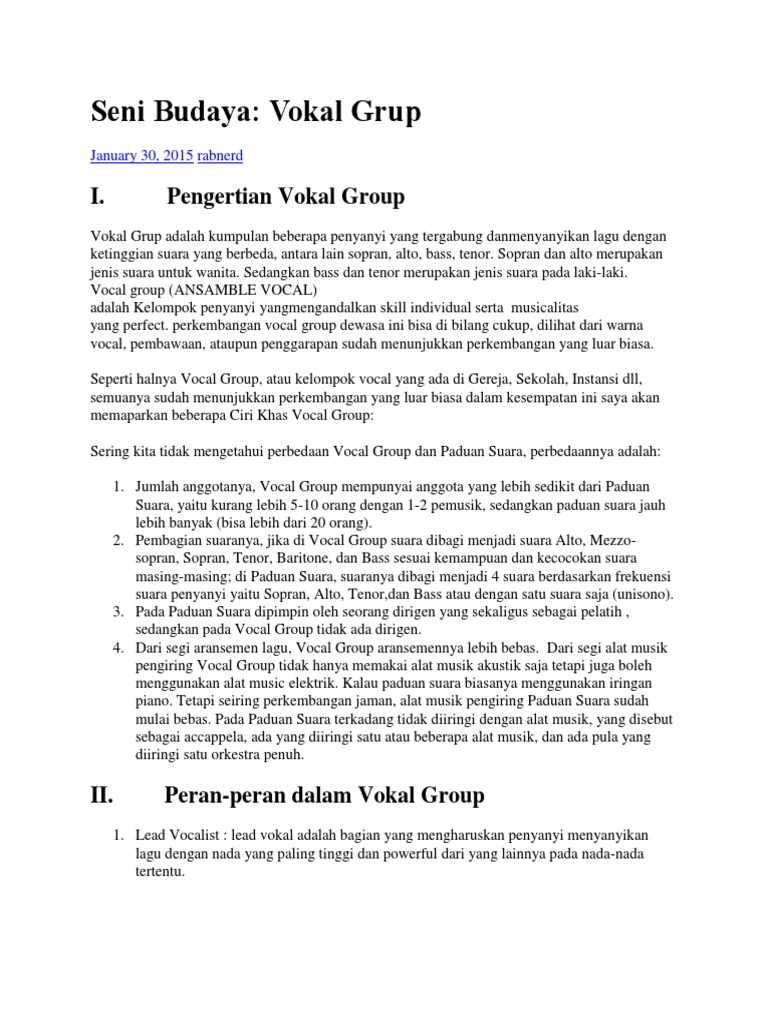 Seni Budaya: Vokal Grup

January 30, 2015 rabnerd

I. Pengertian Vokal Group

Vokal Grup adalah kumpulan beberapa penyanyi yang tergabung danmenyanyikan lagu dengan ketinggian suara yang berbeda, antara lain sopran, alto, bass, tenor. Sopran dan alto merupakan jenis suara untuk wanita. Sedangkan bass dan tenor merupakan jenis suara pada laki-laki.
Vocal group (ANSAMBLE VOCAL)
adalah Kelompok penyanyi yangmengandalkan skill individual serta musicalitas yang perfect. perkembangan vocal group dewasa ini bisa di bilang cukup, dilihat dari warna vocal, pembawaan, ataupun penggarapan sudah menunjukkan perkembangan yang luar biasa.

Seperti halnya Vocal Group, atau kelompok vocal yang ada di Gereja, Sekolah, Instansi dll, semuanya sudah menunjukkan perkembangan yang luar biasa dalam kesempatan ini saya akan memaparkan beberapa Ciri Khas Vocal Group:

Sering kita tidak mengetahui perbedaan Vocal Group dan Paduan Suara, perbedaannya adalah:

1. Jumlah anggotanya, Vocal Group mempunyai anggota yang lebih sedikit dari Paduan Suara, yaitu kurang lebih 5-10 orang dengan 1-2 pemusik, sedangkan paduan suara jauh lebih banyak (bisa lebih dari 20 orang).
2. Pembagian suaranya, jika di Vocal Group suara dibagi menjadi suara Alto, Mezzo-sopran, Sopran, Tenor, Baritone, dan Bass sesuai kemampuan dan kecocokan suara masing-masing; di Paduan Suara, suaranya dibagi menjadi 4 suara berdasarkan frekuensi suara penyanyi yaitu Sopran, Alto, Tenor,dan Bass atau dengan satu suara saja (unisono).
3. Pada Paduan Suara dipimpin oleh seorang dirigen yang sekaligus sebagai pelatih , sedangkan pada Vocal Group tidak ada dirigen.
4. Dari segi aransemen lagu, Vocal Group aransemennya lebih bebas. Dari segi alat musik pengiring Vocal Group tidak hanya memakai alat musik akustik saja tetapi juga boleh menggunakan alat music elektrik. Kalau paduan suara biasanya menggunakan iringan piano. Tetapi seiring perkembangan jaman, alat musik pengiring Paduan Suara sudah mulai bebas. Pada Paduan Suara terkadang tidak diiringi dengan alat musik, yang disebut sebagai accappela, ada yang diiringi satu atau beberapa alat musik, dan ada pula yang diiringi satu orkestra penuh.

II. Peran-peran dalam Vokal Group

1. Lead Vocalist : lead vokal adalah bagian yang mengharuskan penyanyi menyanyikan lagu dengan nada yang paling tinggi dan powerful dari yang lainnya pada nada-nada tertentu.